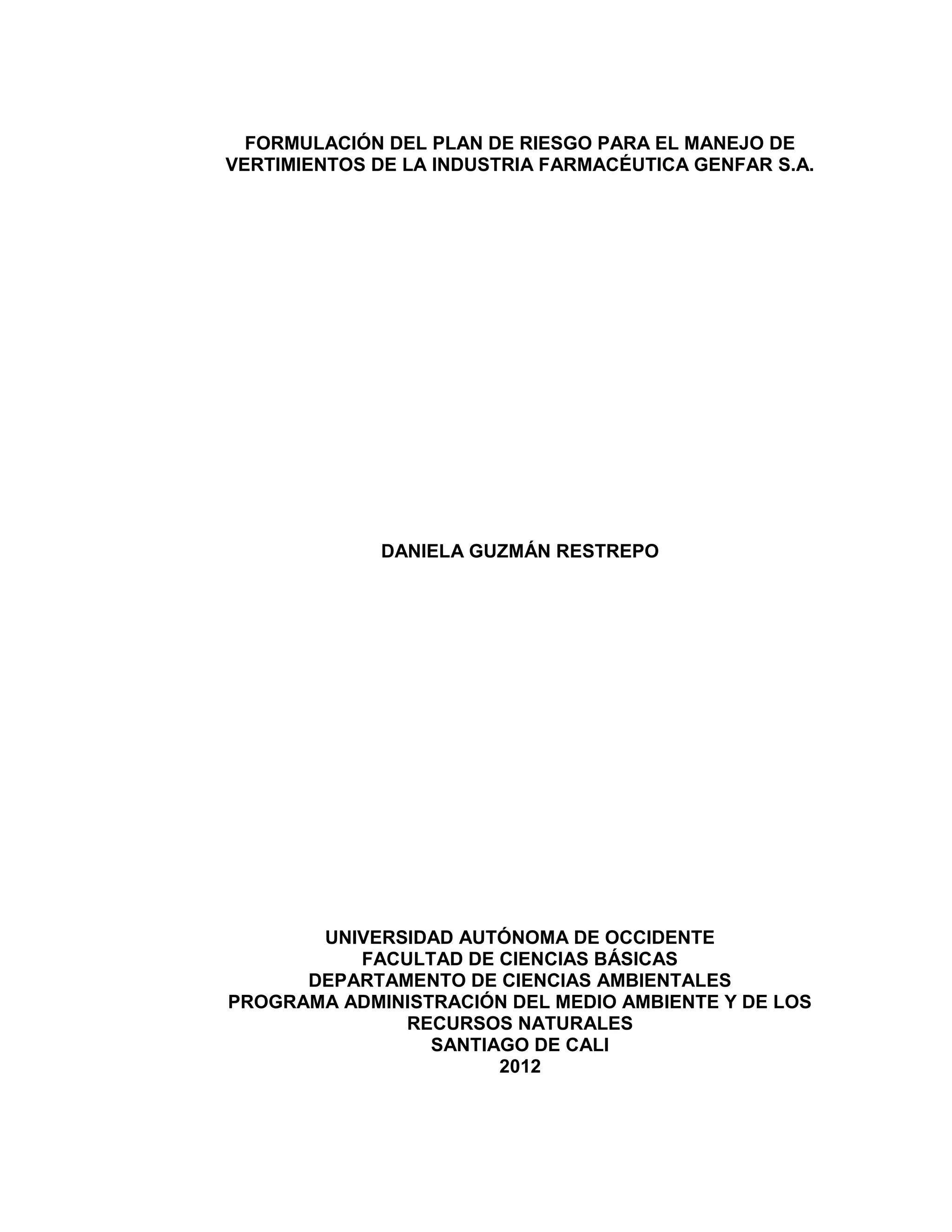 FORMULACIÓN DEL PLAN DE RIESGO PARA EL MANEJO DE VERTIMIENTOS DE LA INDUSTRIA FARMACÉUTICA GENFAR S.A.

DANIELA GUZMÁN RESTREPO

UNIVERSIDAD AUTÓNOMA DE OCCIDENTE
FACULTAD DE CIENCIAS BÁSICAS
DEPARTAMENTO DE CIENCIAS AMBIENTALES
PROGRAMA ADMINISTRACIÓN DEL MEDIO AMBIENTE Y DE LOS RECURSOS NATURALES
SANTIAGO DE CALI
2012